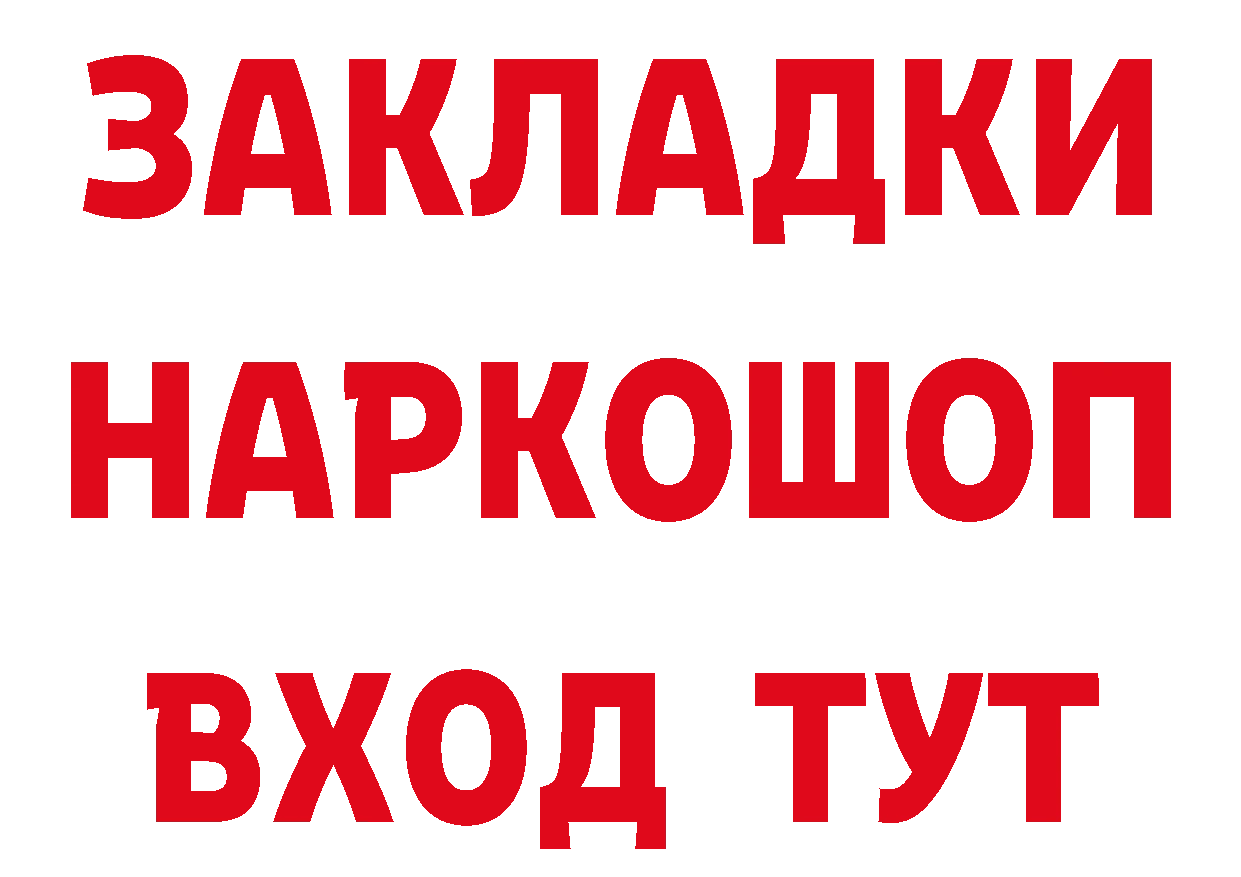 ЗАКЛАДКИ НАРКОШОП ВХОД ТУТ